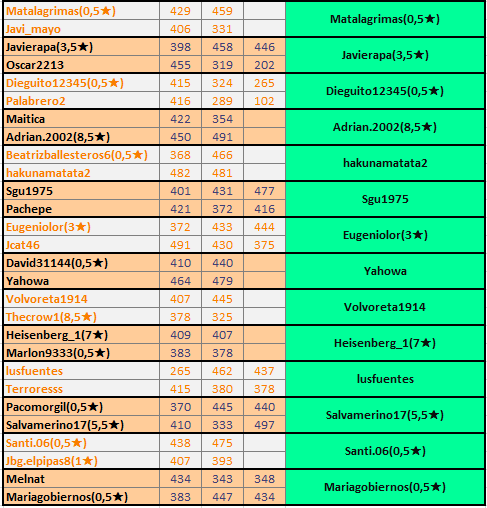 | | | | | |
|---|---|---|---|---|
| Matalagrimas(0,5★) | 429 | 459 | | Matalagrimas(0,5★) |
| Javi_mayo | 406 | 331 | | |
| Javierapa(3,5★) | 398 | 458 | 446 | Javierapa(3,5★) |
| Oscar2213 | 455 | 319 | 202 | |
| Dieguito12345(0,5★) | 415 | 324 | 265 | Dieguito12345(0,5★) |
| Palabrero2 | 416 | 289 | 102 | |
| Maitica | 422 | 354 | | Adrian.2002(8,5★) |
| Adrian.2002(8,5★) | 450 | 491 | | |
| Beatrizballesteros6(0,5★) | 368 | 466 | | hakunamatata2 |
| hakunamatata2 | 482 | 481 | | |
| Sgu1975 | 401 | 431 | 477 | Sgu1975 |
| Pachepe | 421 | 372 | 416 | |
| Eugeniolor(3★) | 372 | 433 | 444 | Eugeniolor(3★) |
| Jcat46 | 491 | 430 | 375 | |
| David31144(0,5★) | 410 | 440 | | Yahowa |
| Yahowa | 464 | 479 | | |
| Volvoreta1914 | 407 | 445 | | Volvoreta1914 |
| Thecrow1(8,5★) | 378 | 325 | | |
| Heisenberg_1(7★) | 409 | 407 | | Heisenberg_1(7★) |
| Marlon9333(0,5★) | 383 | 378 | | |
| lusfuentes | 265 | 462 | 437 | lusfuentes |
| Terroresss | 415 | 380 | 378 | |
| Pacomorgil(0,5★) | 370 | 445 | 440 | Salvamerino17(5,5★) |
| Salvamerino17(5,5★) | 410 | 333 | 497 | |
| Santi.06(0,5★) | 438 | 475 | | Santi.06(0,5★) |
| Jbg.elpipas8(1★) | 407 | 393 | | |
| Melnat | 434 | 343 | 348 | Mariagobiernos(0,5★) |
| Mariagobiernos(0,5★) | 383 | 447 | 434 | |